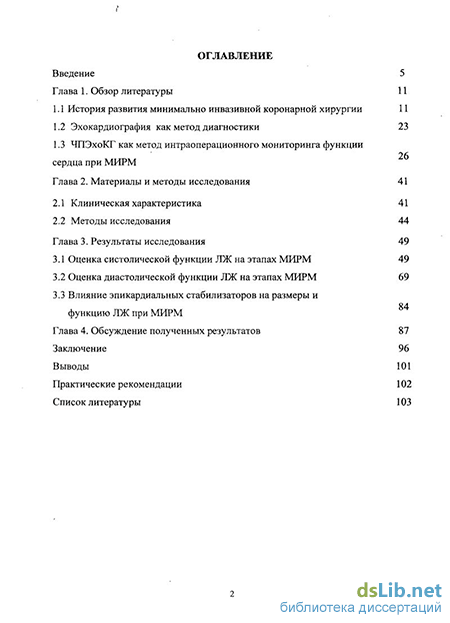 ОГЛАВЛЕНИЕ

Введение 5

Глава 1. Обзор литературы 11

1.1 История развития минимально инвазивной коронарной хирургии 11

1.2 Эхокардиография как метод диагностики 23

1.3 ЧПЭхоКГ как метод интраоперационного мониторинга функции сердца при МИРМ 26

Глава 2. Материалы и методы исследования 41

2.1 Клиническая характеристика 41

2.2 Методы исследования 44

Глава 3. Результаты исследования 49

3.1 Оценка систолической функции ЛЖ на этапах МИРМ 49

3.2 Оценка диастолической функции ЛЖ на этапах МИРМ 69

3.3 Влияние эпикардиальных стабилизаторов на размеры и функцию ЛЖ при МИРМ 84

Глава 4. Обсуждение полученных результатов 87

Заключение 96

Выводы 101

Практические рекомендации 102

Список литературы 103

2

dsLib.net
библиотека диссертаций